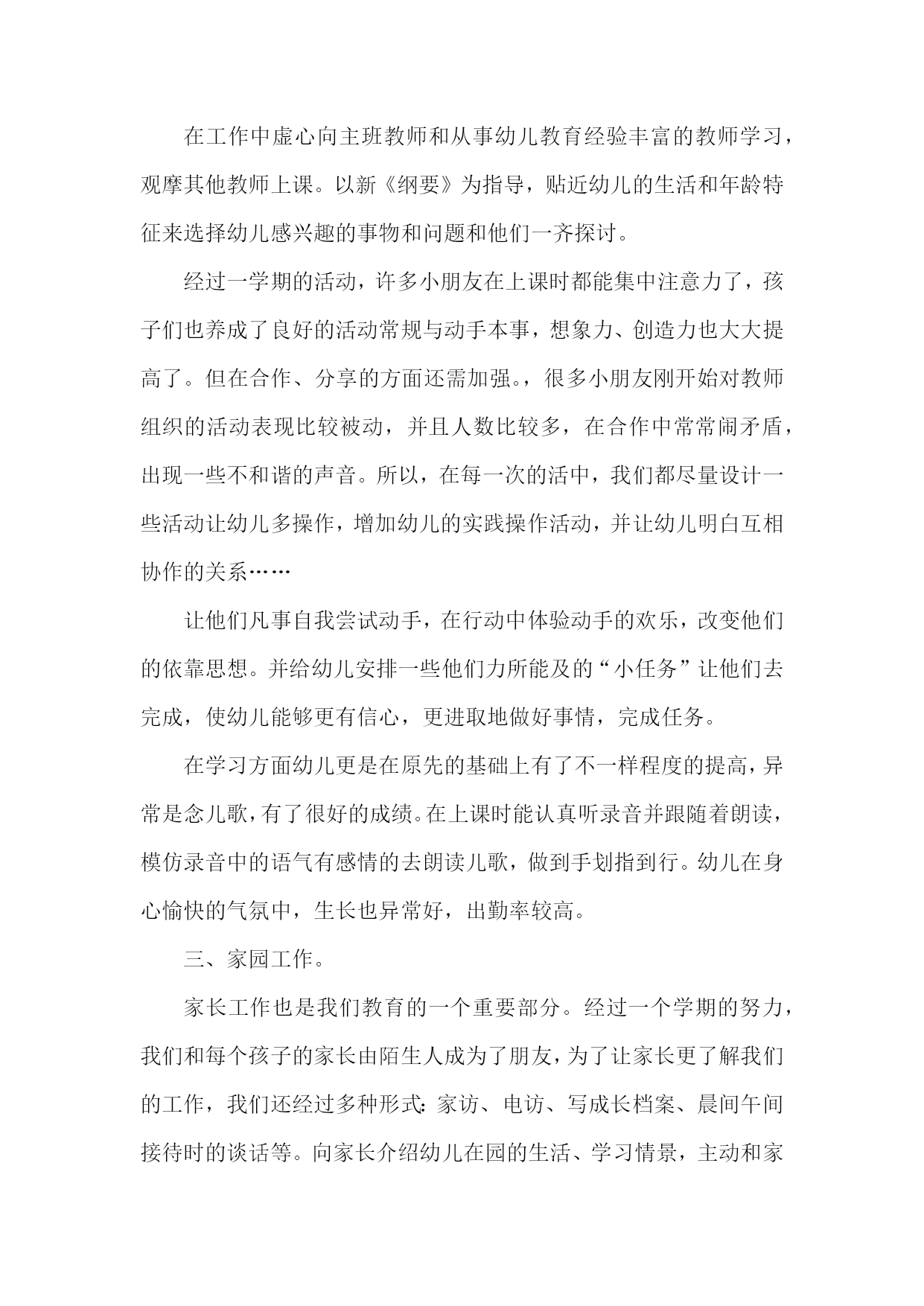 在工作中虚心向主班教师和从事幼儿教育经验丰富的教师学习，观摩其他教师上课。以新《纲要》为指导，贴近幼儿的生活和年龄特征来选择幼儿感兴趣的事物和问题和他们一齐探讨。

经过一学期的活动，许多小朋友在上课时都能集中注意力了，孩子们也养成了良好的活动常规与动手本事，想象力、创造力也大大提高了。但在合作、分享的方面还需加强。，很多小朋友刚开始对教师组织的活动表现比较被动，并且人数比较多，在合作中常常闹矛盾，出现一些不和谐的声音。所以，在每一次的活中，我们都尽量设计一些活动让幼儿多操作，增加幼儿的实践操作活动，并让幼儿明白互相协作的关系……

让他们凡事自我尝试动手，在行动中体验动手的欢乐，改变他们的依靠思想。并给幼儿安排一些他们力所能及的“小任务”让他们去完成，使幼儿能够更有信心，更进取地做好事情，完成任务。

在学习方面幼儿更是在原先的基础上有了不一样程度的提高，异常是念儿歌，有了很好的成绩。在上课时能认真听录音并跟随着朗读，模仿录音中的语气有感情的去朗读儿歌，做到手划指到行。幼儿在身心愉快的气氛中，生长也异常好，出勤率较高。

三、家园工作。

家长工作也是我们教育的一个重要部分。经过一个学期的努力，我们和每个孩子的家长由陌生人成为了朋友，为了让家长更了解我们的工作，我们还经过多种形式：家访、电访、写成长档案、晨间午间接待时的谈话等。向家长介绍幼儿在园的生活、学习情景，主动和家